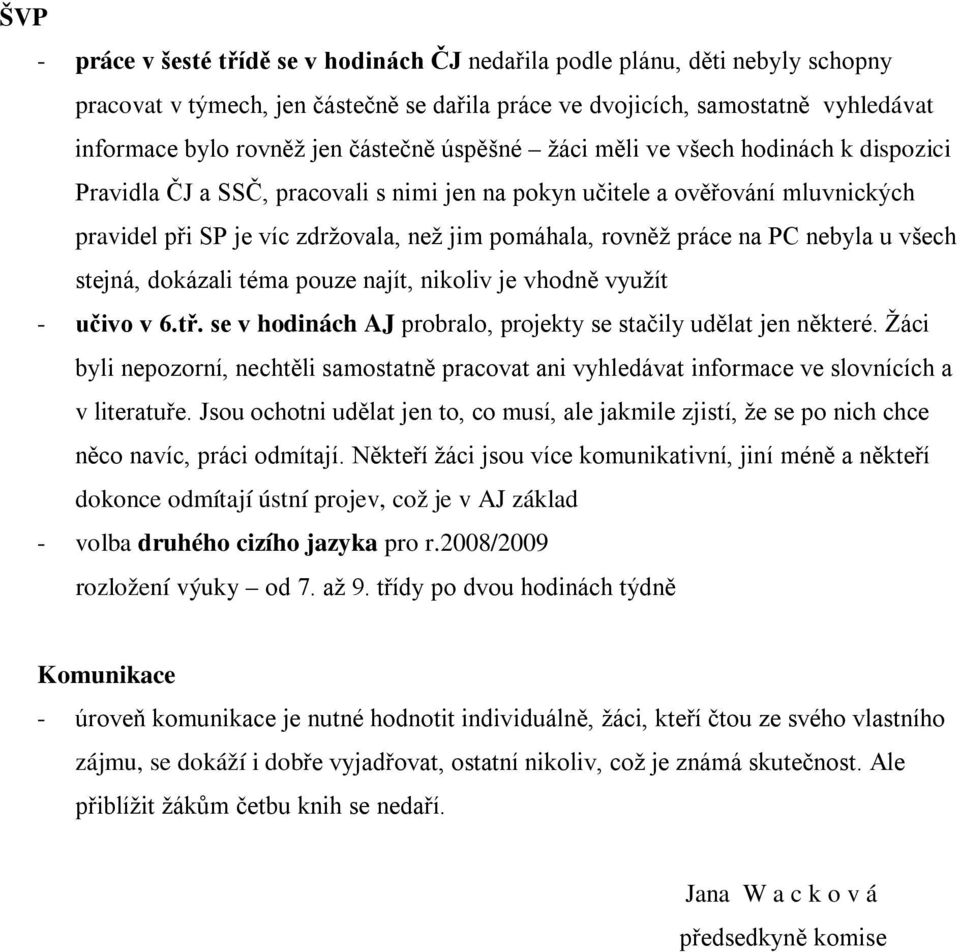 ŠVP

- práce v šesté třídě se v hodinách ČJ nedařila podle plánu, děti nebyly schopny pracovat v týmech, jen částečně se dařila práce ve dvojicích, samostatně vyhledávat informace bylo rovněž jen částečně úspěšné – žáci měli ve všech hodinách k dispozici Pravidla ČJ a SSČ, pracovali s nimi jen na pokyn učitele a ověřování mluvnických pravidel při SP je víc zdržovala, než jim pomáhala, rovněž práce na PC nebyla u všech stejná, dokázali téma pouze najít, nikoliv je vhodně využít

- učivo v 6.tř. se v hodinách AJ probralo, projekty se stačily udělat jen některé. Žáci byli nepozorní, nechtěli samostatně pracovat ani vyhledávat informace ve slovnících a v literatuře. Jsou ochotni udělat jen to, co musí, ale jakmile zjistí, že se po nich chce něco navíc, práci odmítají. Někteří žáci jsou více komunikativní, jiní méně a někteří dokonce odmítají ústní projev, což je v AJ základ

- volba druhého cizího jazyka pro r.2008/2009 rozložení výuky – od 7. až 9. třídy po dvou hodinách týdně

Komunikace

- úroveň komunikace je nutné hodnotit individuálně, žáci, kteří čtou ze svého vlastního zájmu, se dokáží i dobře vyjadřovat, ostatní nikoliv, což je známá skutečnost. Ale přiblížit žákům četbu knih se nedaří.

Jana W a c k o v á
předsedkyně komise